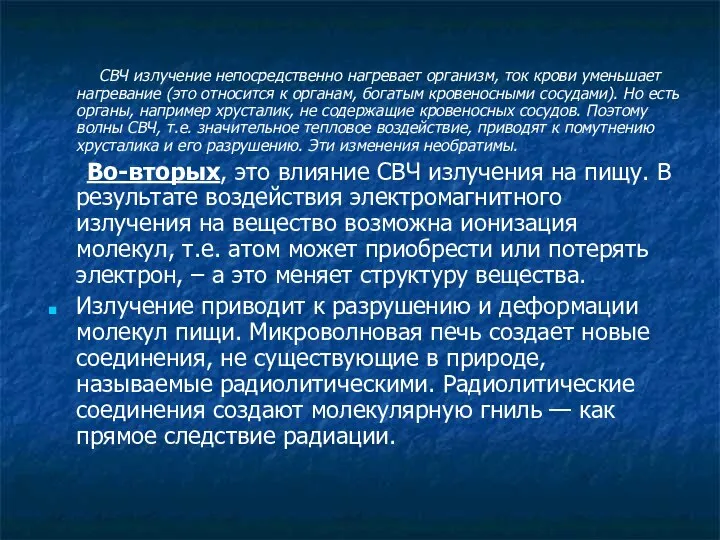 СВЧ излучение непосредственно нагревает организм, ток крови уменьшает нагревание (это относится к органам, богатым кровеносными сосудами). Но есть органы, например хрусталик, не содержащие кровеносных сосудов. Поэтому волны СВЧ, т.е. значительное тепловое воздействие, приводят к помутнению хрусталика и его разрушению. Эти изменения необратимы.

Во-вторых, это влияние СВЧ излучения на пищу. В результате воздействия электромагнитного излучения на вещество возможна ионизация молекул, т.е. атом может приобрести или потерять электрон, – а это меняет структуру вещества.

Излучение приводит к разрушению и деформации молекул пищи. Микроволновая печь создает новые соединения, не существующие в природе, называемые радиолитическими. Радиолитические соединения создают молекулярную гниль — как прямое следствие радиации.